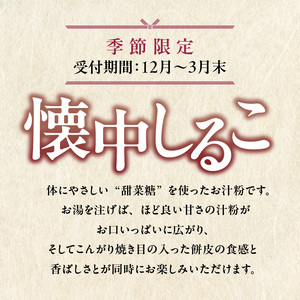 季節限定
受付期間：12月～3月末

懐中しるこ

体にやさしい“甜菜糖”を使ったお汁粉です。
お湯を注げば、ほど良い甘さの汁粉が
お口いっぱいに広がり、
そしてこんがり焼き目の入った餅皮の食感と
香ばしさとが同時にお楽しみいただけます。